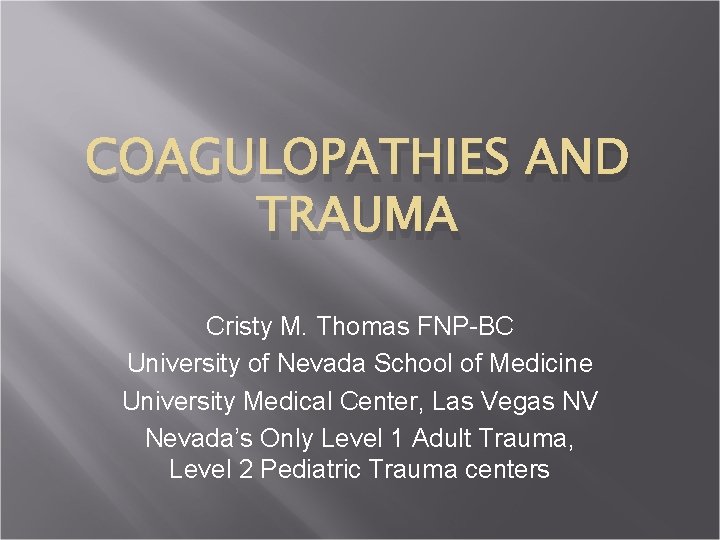 COAGULOPATHIES AND TRAUMA

Cristy M. Thomas FNP-BC
University of Nevada School of Medicine
University Medical Center, Las Vegas NV
Nevada's Only Level 1 Adult Trauma,
Level 2 Pediatric Trauma centers